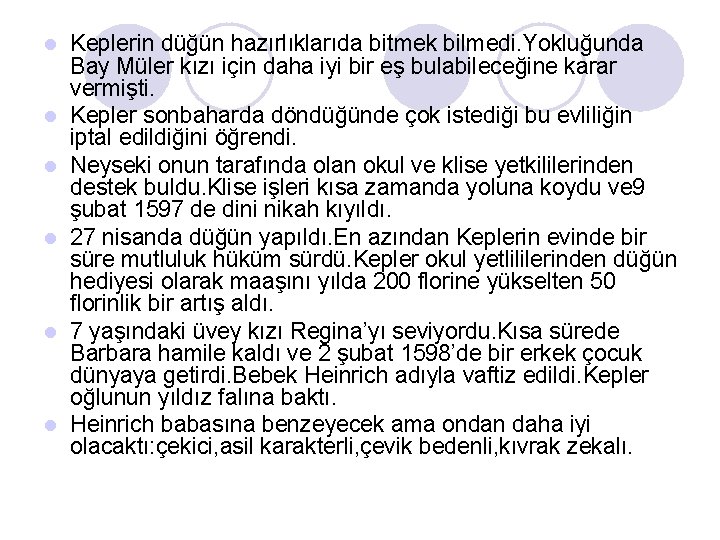 Keplerin düğün hazırlıklarıda bitmek bilmedi.Yokluğunda Bay Müler kızı için daha iyi bir eş bulabileceğine karar vermişti.

Kepler sonbaharda döndüğünde çok istediği bu evliliğin iptal edildiğini öğrendi.

Neyseki onun tarafında olan okul ve klise yetkililerinden destek buldu.Klise işleri kısa zamanda yoluna koydu ve9 şubat 1597 de dini nikah kıyıldı.

27 nisanda düğün yapıldı.En azından Keplerin evinde bir süre mutluluk hüküm sürdü.Kepler okul yetlililerinden düğün hediyesi olarak maaşını yılda 200 florine yükselten 50 florinlik bir artış aldı.

7 yaşındaki üvey kızı Regina'yı seviyordu.Kısa sürede Barbara hamile kaldı ve 2 şubat 1598'de bir erkek çocuk dünyaya getirdi.Bebek Heinrich adıyla vaftiz edildi.Kepler oğlunun yıldız falına baktı.

Heinrich babasına benzeyecek ama ondan daha iyi olacaktı:çekici,asil karakterli,çevik bedenli,kıvrak zekalı.